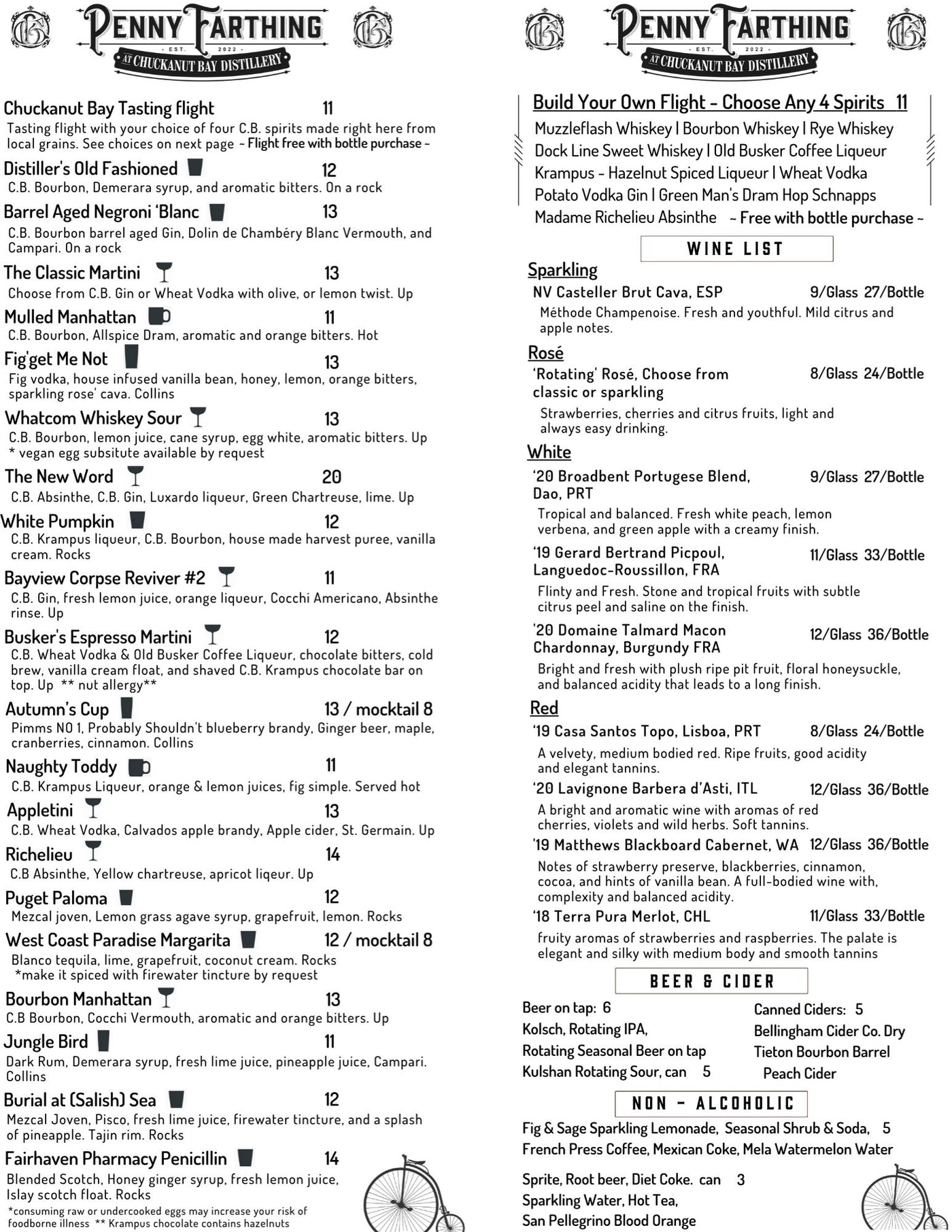 PENNY FARTHING
EST. 2022
AT CHUCKANUT BAY DISTILLERY

Chuckanut Bay Tasting flight 11
Tasting flight with your choice of four C.B. spirits made right here from local grains. See choices on next page ~ Flight free with bottle purchase ~

Distiller's Old Fashioned 12
C.B. Bourbon, Demerara syrup, and aromatic bitters. On a rock

Barrel Aged Negroni 'Blanc 13
C.B. Bourbon barrel aged Gin, Dolin de Chambéry Blanc Vermouth, and Campari. On a rock

The Classic Martini 13
Choose from C.B. Gin or Wheat Vodka with olive, or lemon twist. Up

Mulled Manhattan 11
C.B. Bourbon, Allspice Dram, aromatic and orange bitters. Hot

Fig'get Me Not 13
Fig vodka, house infused vanilla bean, honey, lemon, orange bitters, sparkling rose' cava. Collins

Whatcom Whiskey Sour 13
C.B. Bourbon, lemon juice, cane syrup, egg white, aromatic bitters. Up
* vegan egg subsitute available by request

The New Word 20
C.B. Absinthe, C.B. Gin, Luxardo liqueur, Green Chartreuse, lime. Up

White Pumpkin 12
C.B. Krampus liqueur, C.B. Bourbon, house made harvest puree, vanilla cream. Rocks

Bayview Corpse Reviver #2 11
C.B. Gin, fresh lemon juice, orange liqueur, Cocchi Americano, Absinthe rinse. Up

Busker's Espresso Martini 12
C.B. Wheat Vodka & Old Busker Coffee Liqueur, chocolate bitters, cold brew, vanilla cream float, and shaved C.B. Krampus chocolate bar on top. Up ** nut allergy**

Autumn's Cup 13 / mocktail 8
Pimms NO 1, Probably Shouldn't blueberry brandy, Ginger beer, maple, cranberries, cinnamon. Collins

Naughty Toddy 11
C.B. Krampus Liqueur, orange & lemon juices, fig simple. Served hot

Appletini 13
C.B. Wheat Vodka, Calvados apple brandy, Apple cider, St. Germain. Up

Richelieu 14
C.B Absinthe, Yellow chartreuse, apricot liqeur. Up

Puget Paloma 12
Mezcal joven, Lemon grass agave syrup, grapefruit, lemon. Rocks

West Coast Paradise Margarita 12 / mocktail 8
Blanco tequila, lime, grapefruit, coconut cream. Rocks
*make it spiced with firewater tincture by request

Bourbon Manhattan 13
C.B Bourbon, Cocchi Vermouth, aromatic and orange bitters. Up

Jungle Bird 11
Dark Rum, Demerara syrup, fresh lime juice, pineapple juice, Campari. Collins

Burial at (Salish) Sea 12
Mezcal Joven, Pisco, fresh lime juice, firewater tincture, and a splash of pineapple. Tajin rim. Rocks

Fairhaven Pharmacy Penicillin 14
Blended Scotch, Honey ginger syrup, fresh lemon juice, Islay scotch float. Rocks
*consuming raw or undercooked eggs may increase your risk of foodborne illness ** Krampus chocolate contains hazelnuts

PENNY FARTHING
EST. 2022
AT CHUCKANUT BAY DISTILLERY

Build Your Own Flight - Choose Any 4 Spirits 11
Muzzleflash Whiskey | Bourbon Whiskey | Rye Whiskey
Dock Line Sweet Whiskey | Old Busker Coffee Liqueur
Krampus - Hazelnut Spiced Liqueur | Wheat Vodka
Potato Vodka Gin | Green Man's Dram Hop Schnapps
Madame Richelieu Absinthe ~ Free with bottle purchase ~

WINE LIST

Sparkling
NV Casteller Brut Cava, ESP 9/Glass 27/Bottle
Méthode Champenoise. Fresh and youthful. Mild citrus and apple notes.

Rosé
'Rotating' Rosé, Choose from classic or sparkling 8/Glass 24/Bottle
Strawberries, cherries and citrus fruits, light and always easy drinking.

White
'20 Broadbent Portugese Blend, Dao, PRT 9/Glass 27/Bottle
Tropical and balanced. Fresh white peach, lemon verbena, and green apple with a creamy finish.

'19 Gerard Bertrand Picpoul, Languedoc-Roussillon, FRA 11/Glass 33/Bottle
Flinty and Fresh. Stone and tropical fruits with subtle citrus peel and saline on the finish.

'20 Domaine Talmard Macon Chardonnay, Burgundy FRA 12/Glass 36/Bottle
Bright and fresh with plush ripe pit fruit, floral honeysuckle, and balanced acidity that leads to a long finish.

Red
'19 Casa Santos Topo, Lisboa, PRT 8/Glass 24/Bottle
A velvety, medium bodied red. Ripe fruits, good acidity and elegant tannins.

'20 Lavignone Barbera d'Asti, ITL 12/Glass 36/Bottle
A bright and aromatic wine with aromas of red cherries, violets and wild herbs. Soft tannins.

'19 Matthews Blackboard Cabernet, WA 12/Glass 36/Bottle
Notes of strawberry preserve, blackberries, cinnamon, cocoa, and hints of vanilla bean. A full-bodied wine with, complexity and balanced acidity.

'18 Terra Pura Merlot, CHL 11/Glass 33/Bottle
fruity aromas of strawberries and raspberries. The palate is elegant and silky with medium body and smooth tannins

BEER & CIDER

Beer on tap: 6
Kolsch, Rotating IPA,
Rotating Seasonal Beer on tap
Kulshan Rotating Sour, can 5

Canned Ciders: 5
Bellingham Cider Co. Dry
Tieton Bourbon Barrel
Peach Cider

NON - ALCOHOLIC

Fig & Sage Sparkling Lemonade, Seasonal Shrub & Soda, 5
French Press Coffee, Mexican Coke, Mela Watermelon Water

Sprite, Root beer, Diet Coke. can 3
Sparkling Water, Hot Tea,
San Pellegrino Blood Orange